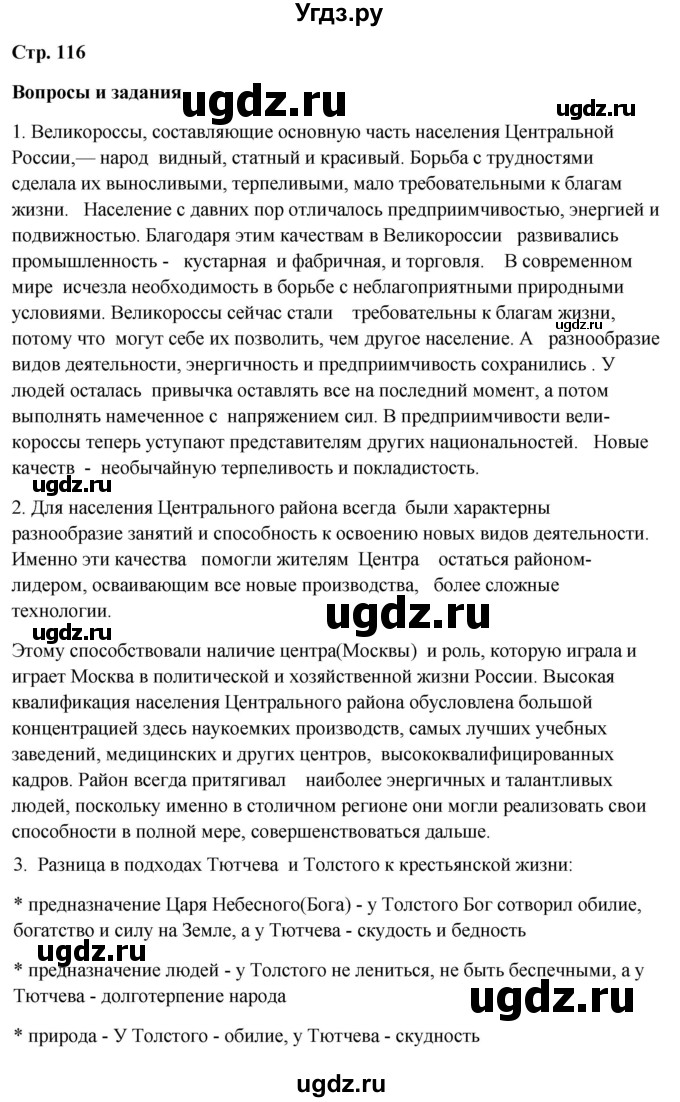 Угдз.ру

Стр. 116

Вопросы и задания

ugdz.ru

ugdz.ru

1. Великороссы, составляющие основную часть населения Центральной России,— народ видный, статный и красивый. Борьба с трудностями сделала их выносливыми, терпеливыми, мало требовательными к благам жизни. Население с давних пор отличалось предприимчивостью, энергией и подвижностью. Благодаря этим качествам в Великороссии развивались промышленность - кустарная и фабричная, и торговля. В современном мире исчезла необходимость в борьбе с неблагоприятными природными условиями. Великороссы сейчас стали требовательны к благам жизни, потому что могут себе их позволить, чем другое население. А разнообразие видов деятельности, энергичность и предприимчивость сохранились . У людей осталась привычка оставлять все на последний момент, а потом выполнять намеченное с напряжением сил. В предприимчивости великороссы теперь уступают представителям других национальностей. Новые качеств - необычайную терпеливость и покладистость.

ugdz.ru

ugdz.ru

2. Для населения Центрального района всегда были характерны разнообразие занятий и способность к освоению новых видов деятельности. Именно эти качества помогли жителям Центра остаться районом-лидером, осваивающим все новые производства, более сложные технологии.

ugdz.ru

ugdz.ru

Этому способствовали наличие центра(Москвы) и роль, которую играла и играет Москва в политической и хозяйственной жизни России. Высокая квалификация населения Центрального района обусловлена большой концентрацией здесь наукоемких производств, самых лучших учебных заведений, медицинских и других центров, высококвалифицированных кадров. Район всегда притягивал наиболее энергичных и талантливых людей, поскольку именно в столичном регионе они могли реализовать свои способности в полной мере, совершенствоваться дальше.

3. Разница в подходах Тютчева и Толстого к крестьянской жизни:

* предназначение Царя Небесного(Бога) - у Толстого Бог сотворил обилие, богатство и силу на Земле, а у Тютчева - скудость и бедность

ugdz.ru

* предназначение людей - у Толстого не лениться, не быть беспечными, а у Тютчева - долготерпение народа

ugdz.ru

* природа - У Толстого - обилие, у Тютчева - скудность

ugdz.ru